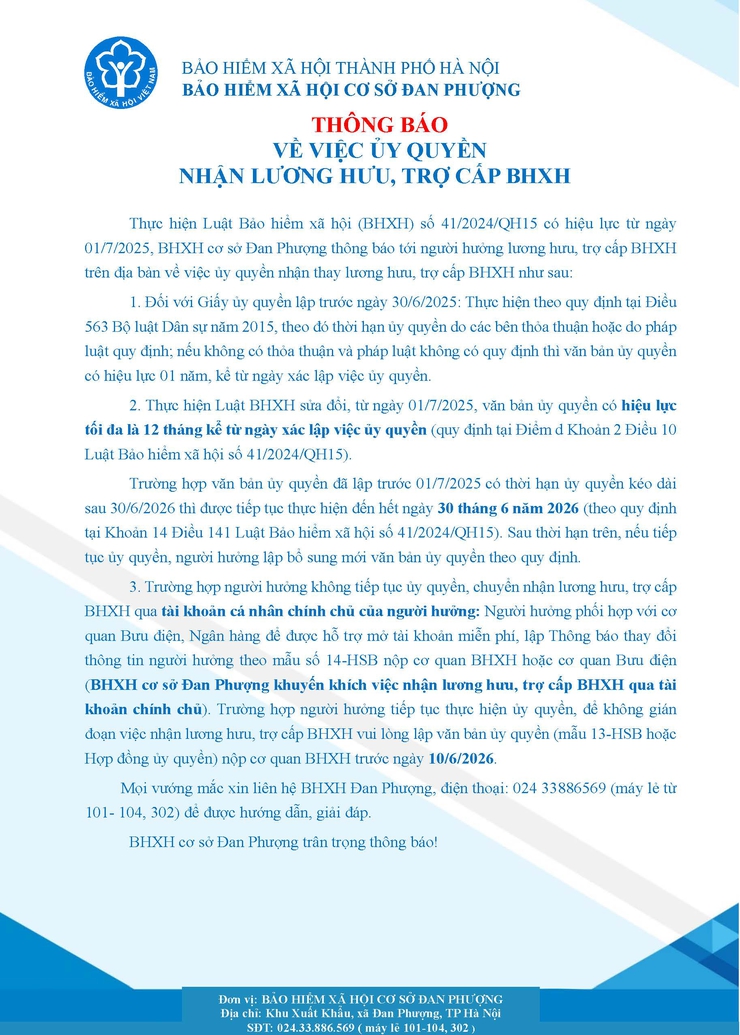 BẢO HIỂM XÃ HỘI VIỆT NAM

BẢO HIỂM XÃ HỘI THÀNH PHỐ HÀ NỘI
BẢO HIỂM XÃ HỘI CƠ SỞ ĐAN PHƯỢNG

THÔNG BÁO
VỀ VIỆC ỦY QUYỀN
NHẬN LƯƠNG HƯU, TRỢ CẤP BHXH

Thực hiện Luật Bảo hiểm xã hội (BHXH) số 41/2024/QH15 có hiệu lực từ ngày 01/7/2025, BHXH cơ sở Đan Phượng thông báo tới người hưởng lương hưu, trợ cấp BHXH trên địa bàn về việc ủy quyền nhận thay lương hưu, trợ cấp BHXH như sau:

1. Đối với Giấy ủy quyền lập trước ngày 30/6/2025: Thực hiện theo quy định tại Điều 563 Bộ luật Dân sự năm 2015, theo đó thời hạn ủy quyền do các bên thỏa thuận hoặc do pháp luật quy định; nếu không có thỏa thuận và pháp luật không có quy định thì văn bản ủy quyền có hiệu lực 01 năm, kể từ ngày xác lập việc ủy quyền.

2. Thực hiện Luật BHXH sửa đổi, từ ngày 01/7/2025, văn bản ủy quyền có hiệu lực tối đa là 12 tháng kể từ ngày xác lập việc ủy quyền (quy định tại Điểm d Khoản 2 Điều 10 Luật Bảo hiểm xã hội số 41/2024/QH15).

Trường hợp văn bản ủy quyền đã lập trước 01/7/2025 có thời hạn ủy quyền kéo dài sau 30/6/2026 thì được tiếp tục thực hiện đến hết ngày 30 tháng 6 năm 2026 (theo quy định tại Khoản 14 Điều 141 Luật Bảo hiểm xã hội số 41/2024/QH15). Sau thời hạn trên, nếu tiếp tục ủy quyền, người hưởng lập bổ sung mới văn bản ủy quyền theo quy định.

3. Trường hợp người hưởng không tiếp tục ủy quyền, chuyển nhận lương hưu, trợ cấp BHXH qua tài khoản cá nhân chính chủ của người hưởng: Người hưởng phối hợp với cơ quan Bưu điện, Ngân hàng để được hỗ trợ mở tài khoản miễn phí, lập Thông báo thay đổi thông tin người hưởng theo mẫu số 14-HSB nộp cơ quan BHXH hoặc cơ quan Bưu điện (BHXH cơ sở Đan Phượng khuyến khích việc nhận lương hưu, trợ cấp BHXH qua tài khoản chính chủ). Trường hợp người hưởng tiếp tục thực hiện ủy quyền, để không gián đoạn việc nhận lương hưu, trợ cấp BHXH vui lòng lập văn bản ủy quyền (mẫu 13-HSB hoặc Hợp đồng ủy quyền) nộp cơ quan BHXH trước ngày 10/6/2026.

Mọi vướng mắc xin liên hệ BHXH Đan Phượng, điện thoại: 024 33886569 (máy lẻ từ 101- 104, 302) để được hướng dẫn, giải đáp.

BHXH cơ sở Đan Phượng trân trọng thông báo!

Đơn vị: BẢO HIỂM XÃ HỘI CƠ SỞ ĐAN PHƯỢNG
Địa chỉ: Khu Xuất Khẩu, xã Đan Phượng, TP Hà Nội
SĐT: 024.33.886.569 ( máy lẻ 101-104, 302 )